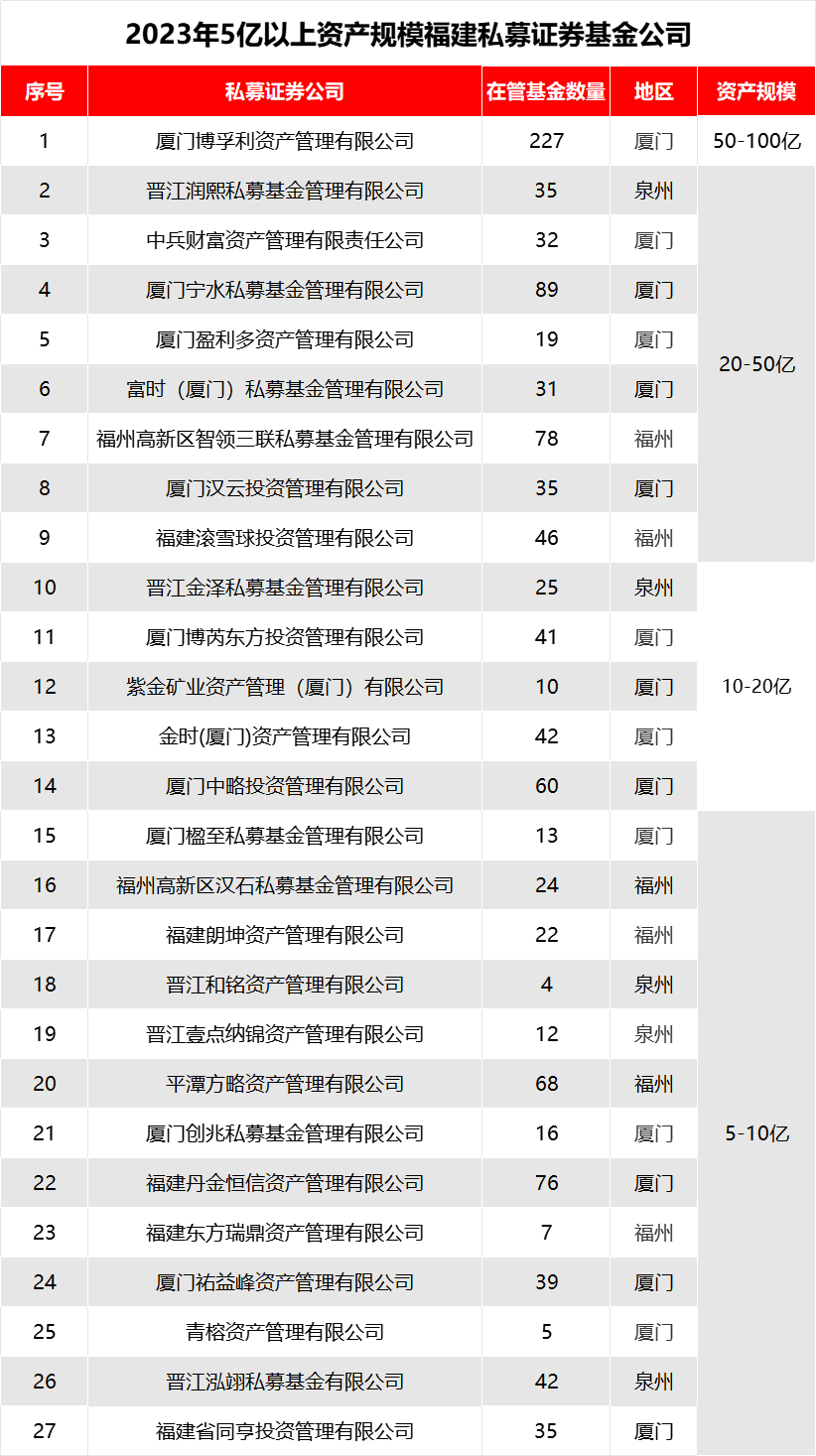 2023年5亿以上资产规模福建私募证券基金公司

| 序号 | 私募证券公司 | 在管基金数量 | 地区 | 资产规模 |
|---|---|---|---|---|
| 1 | 厦门博孚利资产管理有限公司 | 227 | 厦门 | 50-100亿 |
| 2 | 晋江润熙私募基金管理有限公司 | 35 | 泉州 | 20-50亿 |
| 3 | 中兵财富资产管理有限责任公司 | 32 | 厦门 | |
| 4 | 厦门宁水私募基金管理有限公司 | 89 | 厦门 | |
| 5 | 厦门盈利多资产管理有限公司 | 19 | 厦门 | |
| 6 | 富时（厦门）私募基金管理有限公司 | 31 | 厦门 | |
| 7 | 福州高新区智领三联私募基金管理有限公司 | 78 | 福州 | |
| 8 | 厦门汉云投资管理有限公司 | 35 | 厦门 | |
| 9 | 福建滚雪球投资管理有限公司 | 46 | 福州 | |
| 10 | 晋江金泽私募基金管理有限公司 | 25 | 泉州 | 10-20亿 |
| 11 | 厦门博芮东方投资管理有限公司 | 41 | 厦门 | |
| 12 | 紫金矿业资产管理（厦门）有限公司 | 10 | 厦门 | |
| 13 | 金时(厦门)资产管理有限公司 | 42 | 厦门 | |
| 14 | 厦门中略投资管理有限公司 | 60 | 厦门 | |
| 15 | 厦门楹至私募基金管理有限公司 | 13 | 厦门 | 5-10亿 |
| 16 | 福州高新区汉石私募基金管理有限公司 | 24 | 福州 | |
| 17 | 福建朗坤资产管理有限公司 | 22 | 福州 | |
| 18 | 晋江和铭资产管理有限公司 | 4 | 泉州 | |
| 19 | 晋江壹点纳锦资产管理有限公司 | 12 | 泉州 | |
| 20 | 平潭方略资产管理有限公司 | 68 | 福州 | |
| 21 | 厦门创兆私募基金管理有限公司 | 16 | 厦门 | |
| 22 | 福建丹金恒信资产管理有限公司 | 76 | 厦门 | |
| 23 | 福建东方瑞鼎资产管理有限公司 | 7 | 福州 | |
| 24 | 厦门祐益峰资产管理有限公司 | 39 | 厦门 | |
| 25 | 青榕资产管理有限公司 | 5 | 厦门 | |
| 26 | 晋江泓翊私募基金有限公司 | 42 | 泉州 | |
| 27 | 福建省同亨投资管理有限公司 | 35 | 厦门 | |